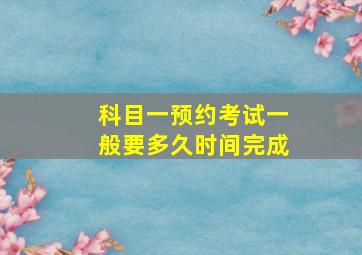 科目一预约考试一般要多久时间完成